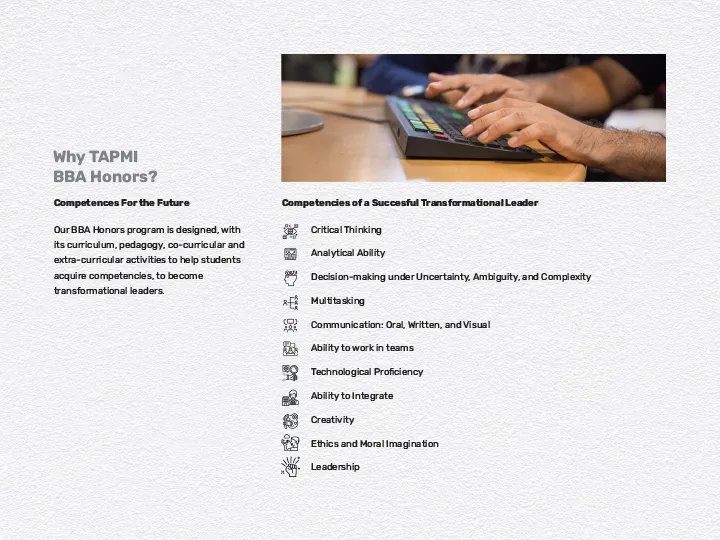 Why TAPMI
BBA Honors?

Competences For the Future

Our BBA Honors program is designed, with its curriculum, pedagogy, co-curricular and extra-curricular activities to help students acquire competencies, to become transformational leaders.

Competencies of a Succesful Transformational Leader

Critical Thinking

Analytical Ability

Decision-making under Uncertainty, Ambiguity, and Complexity

Multitasking

Communication: Oral, Written, and Visual

Ability to work in teams

Technological Proficiency

Ability to Integrate

Creativity

Ethics and Moral Imagination

Leadership